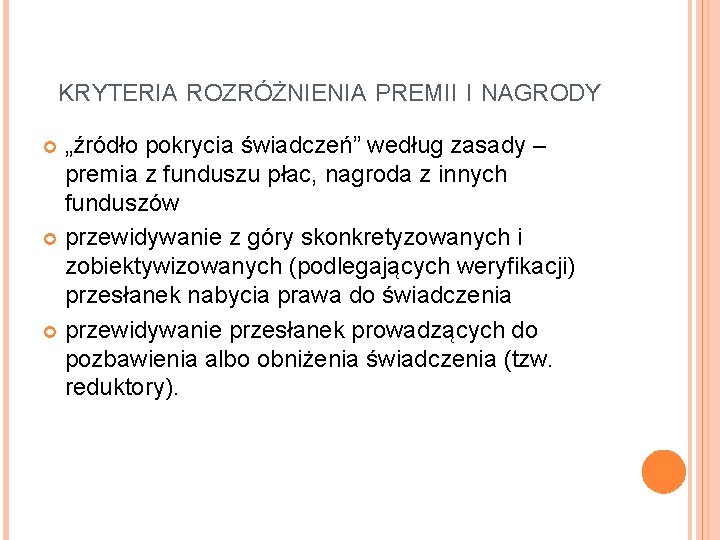 KRYTERIA ROZRÓŻNIENIA PREMII I NAGRODY

„źródło pokrycia świadczeń” według zasady – premia z funduszu płac, nagroda z innych funduszów

przewidywanie z góry skonkretyzowanych i zobiektywizowanych (podlegających weryfikacji) przesłanek nabycia prawa do świadczenia

przewidywanie przesłanek prowadzących do pozbawienia albo obniżenia świadczenia (tzw. reduktory).